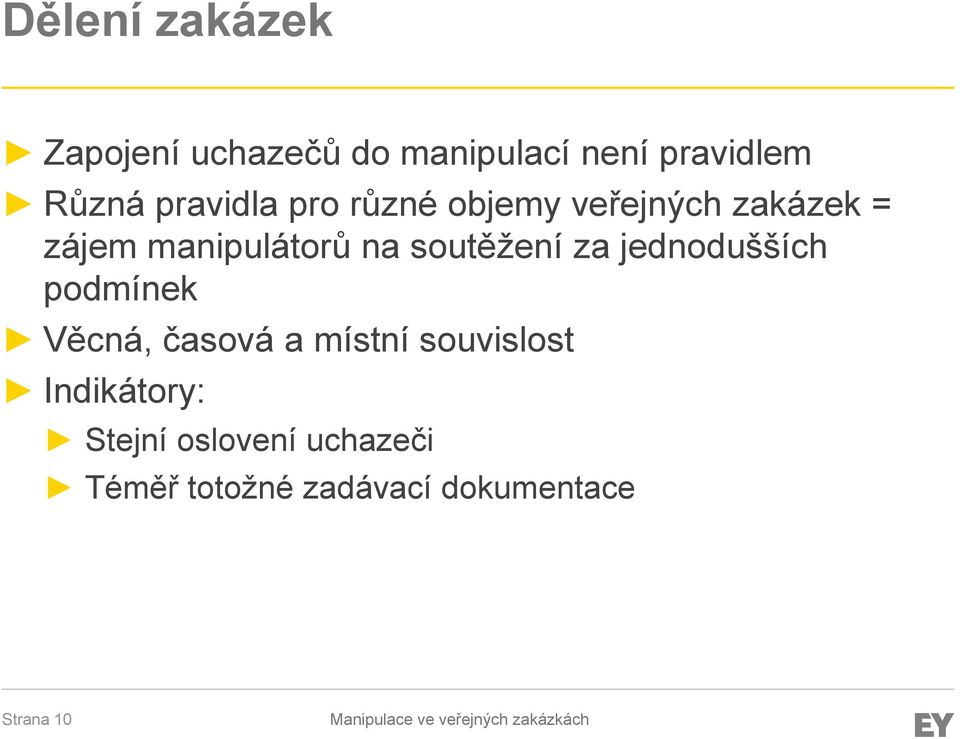 Dělení zakázek

► Zapojení uchazečů do manipulací není pravidlem
► Různá pravidla pro různé objemy veřejných zakázek = zájem manipulátorů na soutěžení za jednodušších podmínek
► Věcná, časová a místní souvislost
► Indikátory:
► Stejní oslovení uchazeči
► Téměř totožné zadávací dokumentace

Strana 10

Manipulace ve veřejných zakázkách

EY